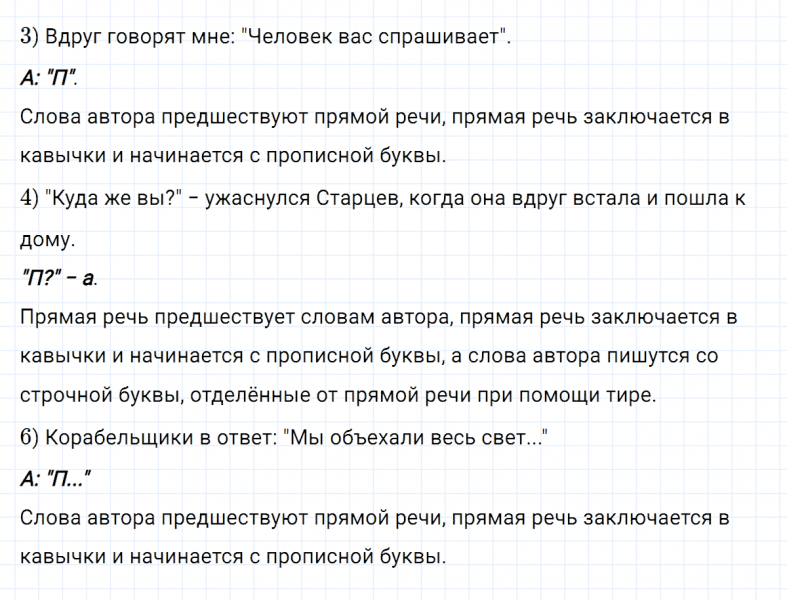 3) Вдруг говорят мне: "Человек вас спрашивает".

А: "П".

Слова автора предшествуют прямой речи, прямая речь заключается в кавычки и начинается с прописной буквы.

4) "Куда же вы?" – ужаснулся Старцев, когда она вдруг встала и пошла к дому.

"П?" – а.

Прямая речь предшествует словам автора, прямая речь заключается в кавычки и начинается с прописной буквы, а слова автора пишутся со строчной буквы, отделённые от прямой речи при помощи тире.

6) Корабельщики в ответ: "Мы объехали весь свет..."

А: "П..."

Слова автора предшествуют прямой речи, прямая речь заключается в кавычки и начинается с прописной буквы.